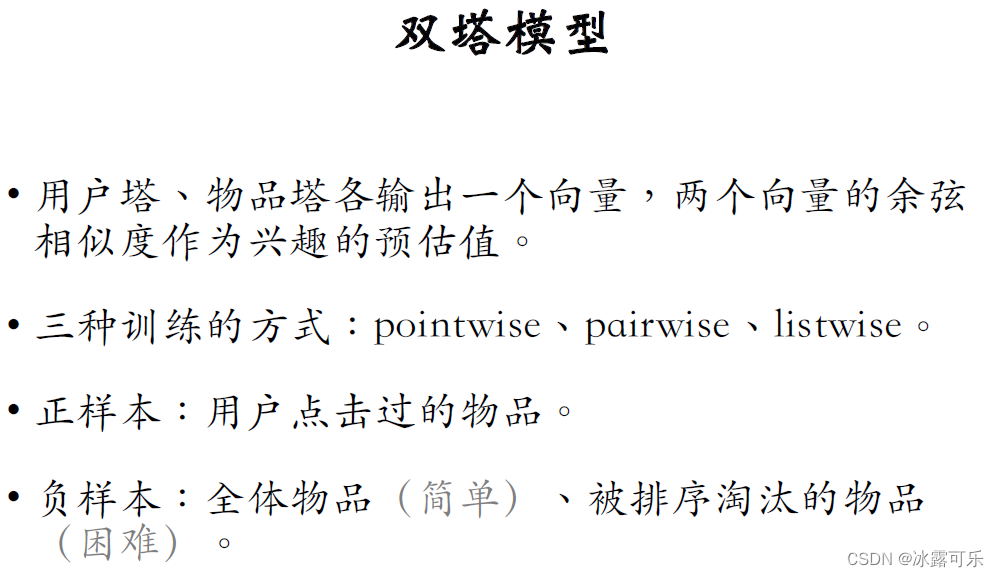 双塔模型

• 用户塔、物品塔各输出一个向量，两个向量的余弦相似度作为兴趣的预估值。

• 三种训练的方式：pointwise、pairwise、listwise。

• 正样本：用户点击过的物品。

• 负样本：全体物品（简单）、被排序淘汰的物品（困难）。

CSDN @冰露可乐